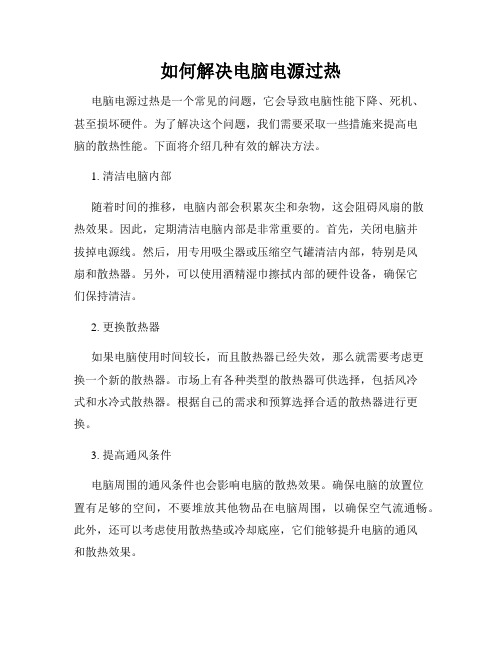 如何解决电脑电源过热

电脑电源过热是一个常见的问题，它会导致电脑性能下降、死机、甚至损坏硬件。为了解决这个问题，我们需要采取一些措施来提高电脑的散热性能。下面将介绍几种有效的解决方法。

1. 清洁电脑内部

随着时间的推移，电脑内部会积累灰尘和杂物，这会阻碍风扇的散热效果。因此，定期清洁电脑内部是非常重要的。首先，关闭电脑并拔掉电源线。然后，用专用吸尘器或压缩空气罐清洁内部，特别是风扇和散热器。另外，可以使用酒精湿巾擦拭内部的硬件设备，确保它们保持清洁。

2. 更换散热器

如果电脑使用时间较长，而且散热器已经失效，那么就需要考虑更换一个新的散热器。市场上有各种类型的散热器可供选择，包括风冷式和水冷式散热器。根据自己的需求和预算选择合适的散热器进行更换。

3. 提高通风条件

电脑周围的通风条件也会影响电脑的散热效果。确保电脑的放置位置有足够的空间，不要堆放其他物品在电脑周围，以确保空气流通畅。此外，还可以考虑使用散热垫或冷却底座，它们能够提升电脑的通风和散热效果。